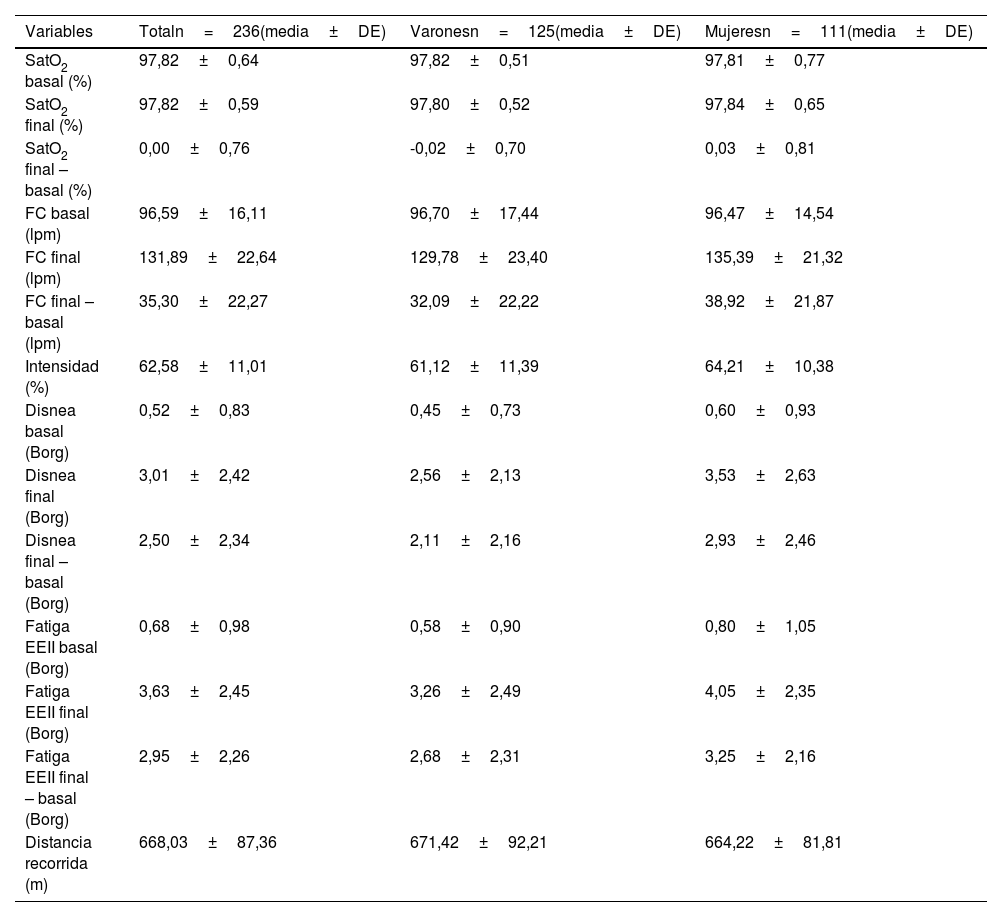 | Variables | Totaln = 236(media ± DE) | Varonesn = 125(media ± DE) | Mujeresn = 111(media ± DE) |
|---|---|---|---|
| $SatO_2$ basal (%) | 97,82 ± 0,64 | 97,82 ± 0,51 | 97,81 ± 0,77 |
| $SatO_2$ final (%) | 97,82 ± 0,59 | 97,80 ± 0,52 | 97,84 ± 0,65 |
| $SatO_2$ final – basal (%) | 0,00 ± 0,76 | -0,02 ± 0,70 | 0,03 ± 0,81 |
| FC basal (lpm) | 96,59 ± 16,11 | 96,70 ± 17,44 | 96,47 ± 14,54 |
| FC final (lpm) | 131,89 ± 22,64 | 129,78 ± 23,40 | 135,39 ± 21,32 |
| FC final – basal (lpm) | 35,30 ± 22,27 | 32,09 ± 22,22 | 38,92 ± 21,87 |
| Intensidad (%) | 62,58 ± 11,01 | 61,12 ± 11,39 | 64,21 ± 10,38 |
| Disnea basal (Borg) | 0,52 ± 0,83 | 0,45 ± 0,73 | 0,60 ± 0,93 |
| Disnea final (Borg) | 3,01 ± 2,42 | 2,56 ± 2,13 | 3,53 ± 2,63 |
| Disnea final – basal (Borg) | 2,50 ± 2,34 | 2,11 ± 2,16 | 2,93 ± 2,46 |
| Fatiga EEII basal (Borg) | 0,68 ± 0,98 | 0,58 ± 0,90 | 0,80 ± 1,05 |
| Fatiga EEII final (Borg) | 3,63 ± 2,45 | 3,26 ± 2,49 | 4,05 ± 2,35 |
| Fatiga EEII final – basal (Borg) | 2,95 ± 2,26 | 2,68 ± 2,31 | 3,25 ± 2,16 |
| Distancia recorrida (m) | 668,03 ± 87,36 | 671,42 ± 92,21 | 664,22 ± 81,81 |